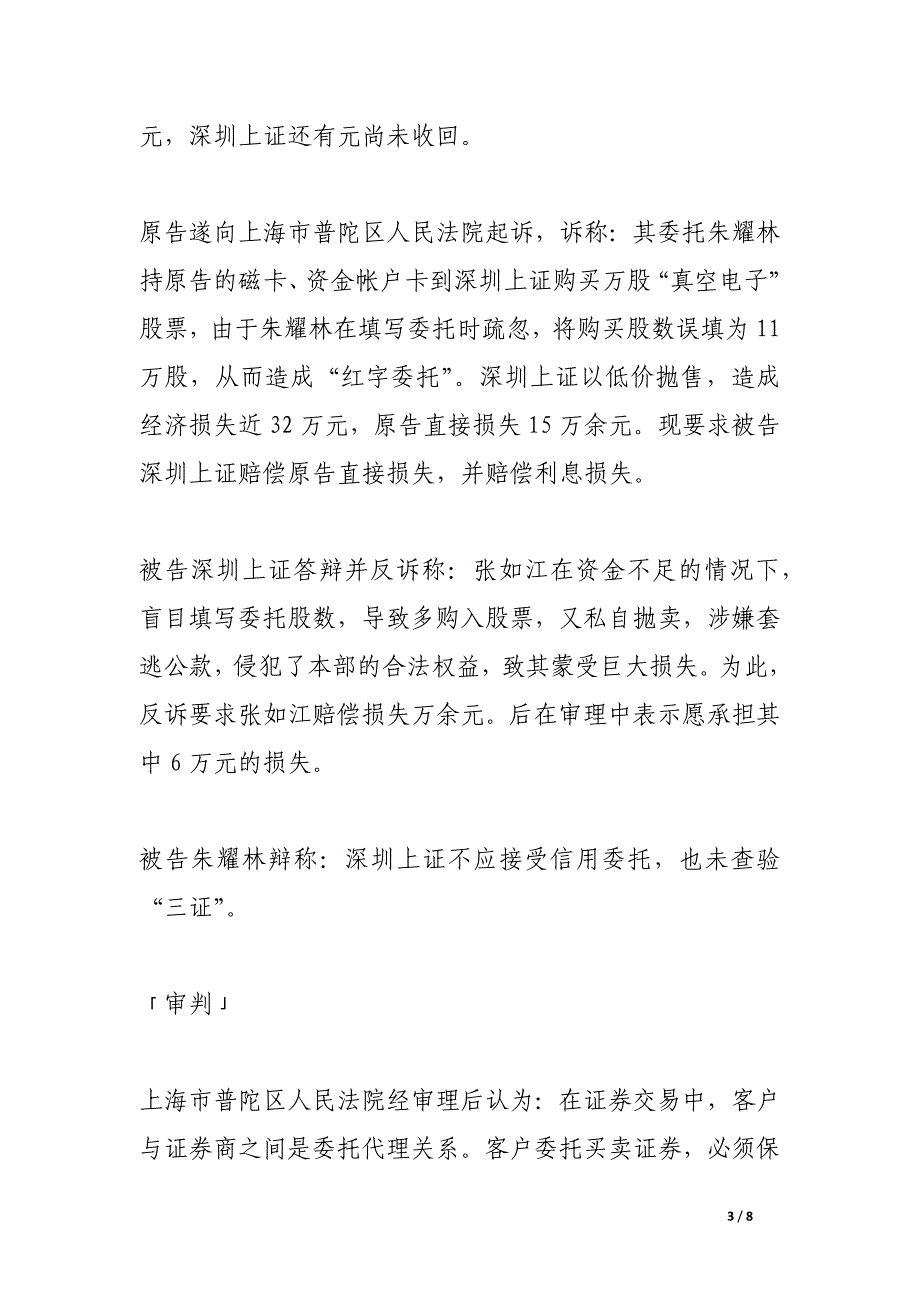 元，深圳上证还有元尚未收回。

原告遂向上海市普陀区人民法院起诉，诉称：其委托朱耀林持原告的磁卡、资金帐户卡到深圳上证购买万股“真空电子”股票，由于朱耀林在填写委托时疏忽，将购买股数误填为 11 万股，从而造成“红字委托”。深圳上证以低价抛售，造成经济损失近 32 万元，原告直接损失 15 万余元。现要求被告深圳上证赔偿原告直接损失，并赔偿利息损失。

被告深圳上证答辩并反诉称：张如江在资金不足的情况下，盲目填写委托股数，导致多购入股票，又私自抛卖，涉嫌套逃公款，侵犯了本部的合法权益，致其蒙受巨大损失。为此，反诉要求张如江赔偿损失万余元。后在审理中表示愿承担其中 6 万元的损失。

被告朱耀林辩称：深圳上证不应接受信用委托，也未查验“三证”。

「审判」

上海市普陀区人民法院经审理后认为：在证券交易中，客户与证券商之间是委托代理关系。客户委托买卖证券，必须保

3 / 8